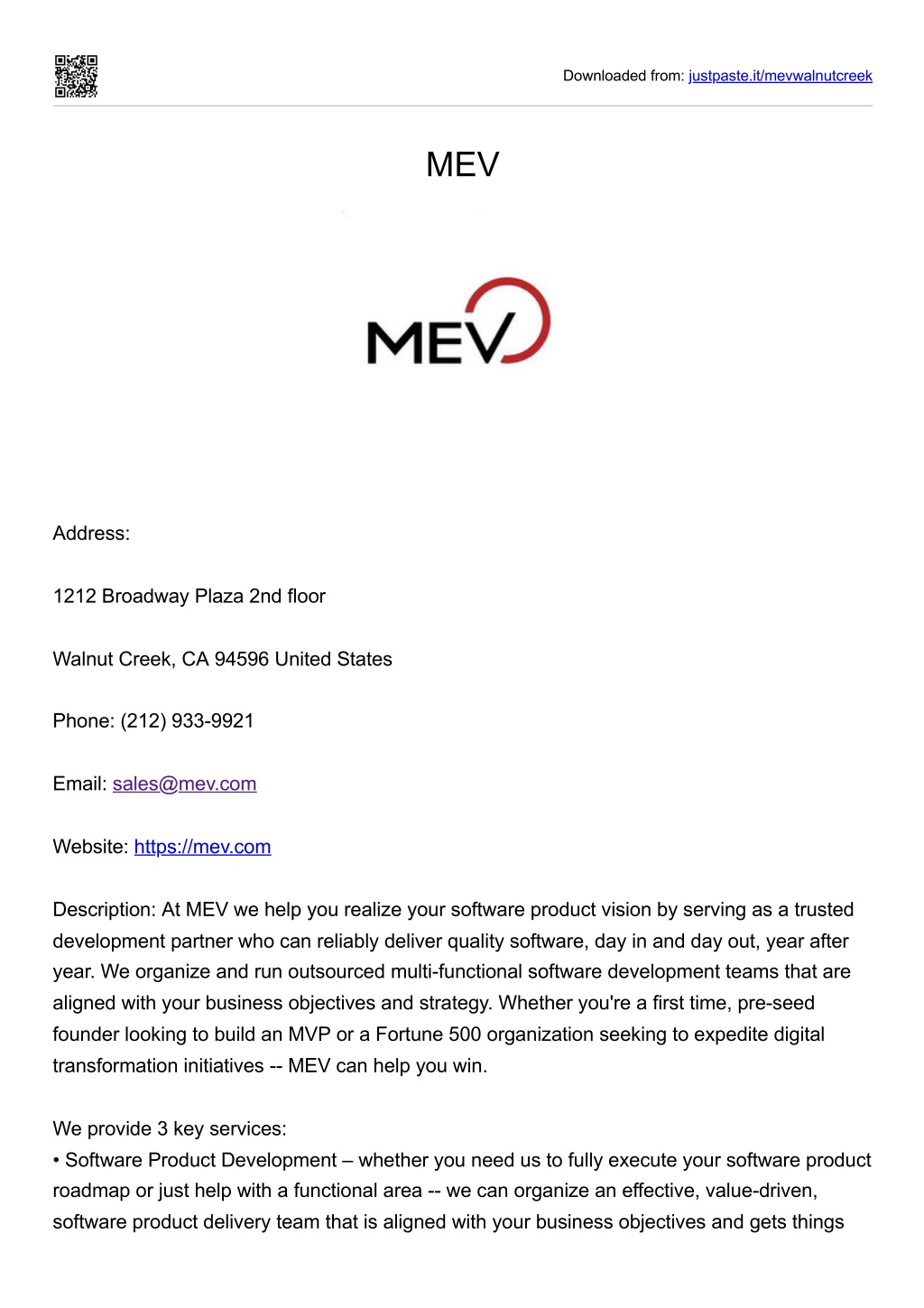 Downloaded from: justpaste.it/mevwalnutcreek

MEV

MEV

Address:

1212 Broadway Plaza 2nd floor

Walnut Creek, CA 94596 United States

Phone: (212) 933-9921

Email: sales@mev.com

Website: https://mev.com

Description: At MEV we help you realize your software product vision by serving as a trusted development partner who can reliably deliver quality software, day in and day out, year after year. We organize and run outsourced multi-functional software development teams that are aligned with your business objectives and strategy. Whether you're a first time, pre-seed founder looking to build an MVP or a Fortune 500 organization seeking to expedite digital transformation initiatives -- MEV can help you win.

We provide 3 key services:
• Software Product Development – whether you need us to fully execute your software product roadmap or just help with a functional area -- we can organize an effective, value-driven, software product delivery team that is aligned with your business objectives and gets things